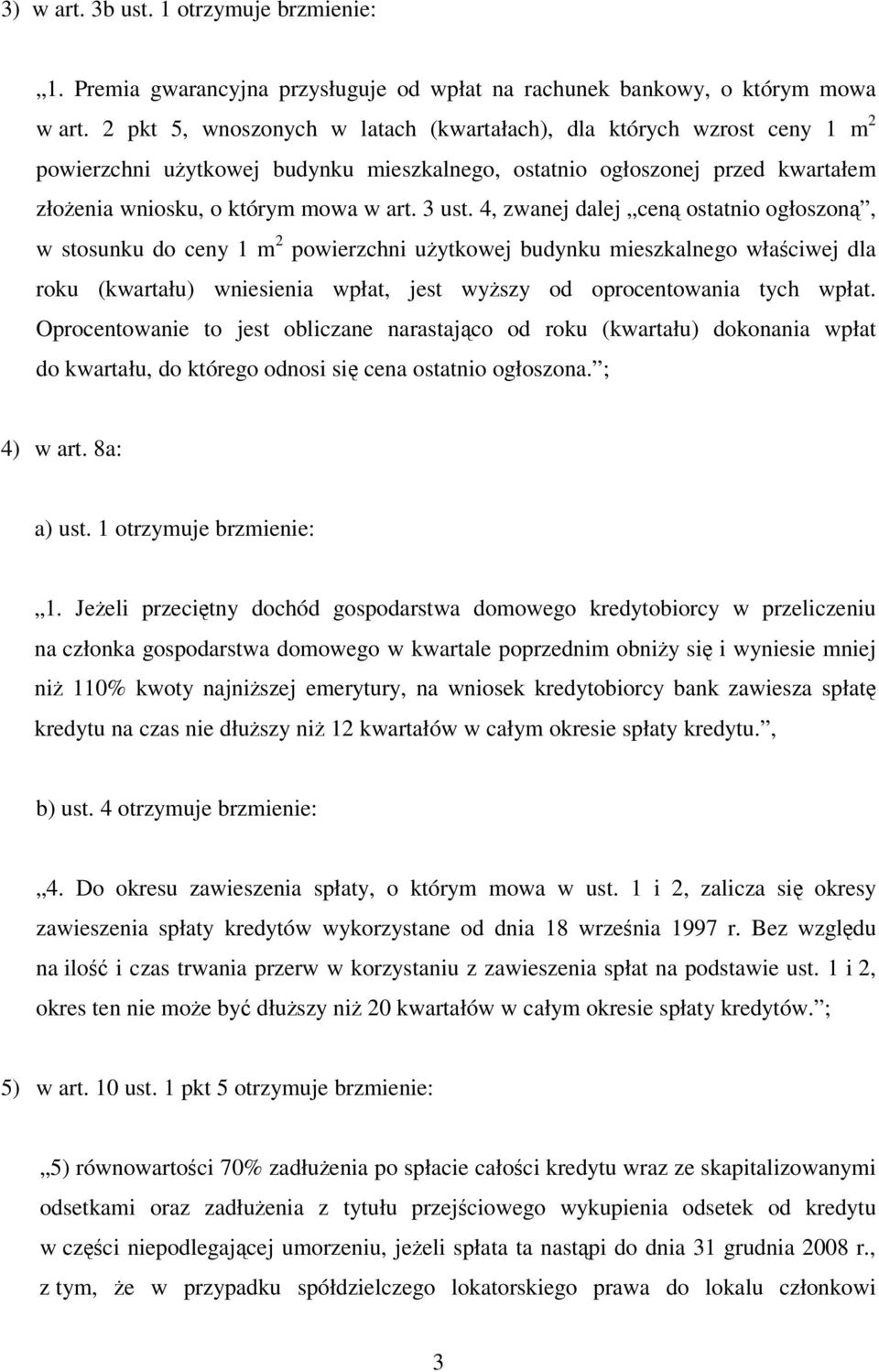 3) w art. 3b ust. 1 otrzymuje brzmienie:

„1. Premia gwarancyjna przysługuje od wpłat na rachunek bankowy, o którym mowa w art. 2 pkt 5, wnoszonych w latach (kwartałach), dla których wzrost ceny 1 $m^2$ powierzchni użytkowej budynku mieszkalnego, ostatnio ogłoszonej przed kwartałem złożenia wniosku, o którym mowa w art. 3 ust. 4, zwanej dalej „ceną ostatnio ogłoszoną”, w stosunku do ceny 1 $m^2$ powierzchni użytkowej budynku mieszkalnego właściwej dla roku (kwartału) wniesienia wpłat, jest wyższy od oprocentowania tych wpłat. Oprocentowanie to jest obliczane narastająco od roku (kwartału) dokonania wpłat do kwartału, do którego odnosi się cena ostatnio ogłoszona.”;

4) w art. 8a:

a) ust. 1 otrzymuje brzmienie:

„1. Jeżeli przeciętny dochód gospodarstwa domowego kredytobiorcy w przeliczeniu na członka gospodarstwa domowego w kwartale poprzednim obniży się i wyniesie mniej niż 110% kwoty najniższej emerytury, na wniosek kredytobiorcy bank zawiesza spłatę kredytu na czas nie dłuższy niż 12 kwartałów w całym okresie spłaty kredytu.”,

b) ust. 4 otrzymuje brzmienie:

„4. Do okresu zawieszenia spłaty, o którym mowa w ust. 1 i 2, zalicza się okresy zawieszenia spłaty kredytów wykorzystane od dnia 18 września 1997 r. Bez względu na ilość i czas trwania przerw w korzystaniu z zawieszenia spłat na podstawie ust. 1 i 2, okres ten nie może być dłuższy niż 20 kwartałów w całym okresie spłaty kredytów.”;

5) w art. 10 ust. 1 pkt 5 otrzymuje brzmienie:

„5) równowartości 70% zadłużenia po spłacie całości kredytu wraz ze skapitalizowanymi odsetkami oraz zadłużenia z tytułu przejściowego wykupienia odsetek od kredytu w części niepodlegającej umorzeniu, jeżeli spłata ta nastąpi do dnia 31 grudnia 2008 r., z tym, że w przypadku spółdzielczego lokatorskiego prawa do lokalu członkowi

3